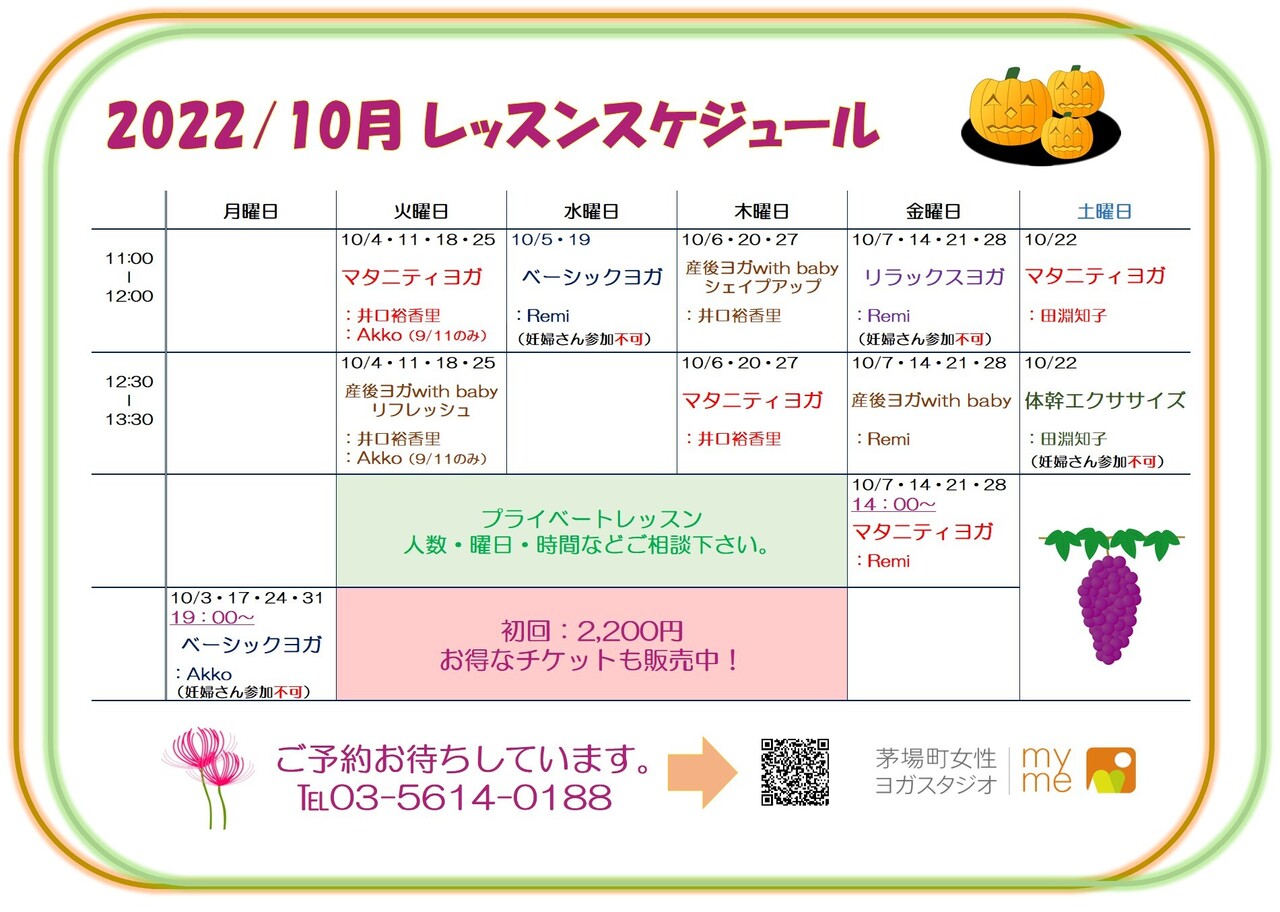 2022/10月 レッスンスケジュール

|  | 月曜日 | 火曜日 | 水曜日 | 木曜日 | 金曜日 | 土曜日 |
|---|---|---|---|---|---|---|
| 11:00 ｜ 12:00 |  | 10/4・11・18・25 マタニティヨガ ：井口裕香里 ：Akko（9/11のみ） | 10/5・19 ベーシックヨガ ：Remi （妊婦さん参加不可） | 10/6・20・27 産後ヨガwith baby シェイプアップ ：井口裕香里 | 10/7・14・21・28 リラックスヨガ ：Remi （妊婦さん参加不可） | 10/22 マタニティヨガ ：田淵知子 |
| 12:30 ｜ 13:30 |  | 10/4・11・18・25 産後ヨガwith baby リフレッシュ ：井口裕香里 ：Akko（9/11のみ） |  | 10/6・20・27 マタニティヨガ ：井口裕香里 | 10/7・14・21・28 産後ヨガwith baby ：Remi | 10/22 体幹エクササイズ ：田淵知子 （妊婦さん参加不可） |
|  |  | プライベートレッスン 人数・曜日・時間などご相談下さい。 |  |  | 10/7・14・21・28 14：00～ マタニティヨガ ：Remi |  |
|  | 10/3・17・24・31 19：00～ ベーシックヨガ ：Akko （妊婦さん参加不可） | 初回：2,200円 お得なチケットも販売中！ |  |  |  |  |

ご予約お待ちしています。
TEL03-5614-0188

茅場町女性
ヨガスタジオ
my
me